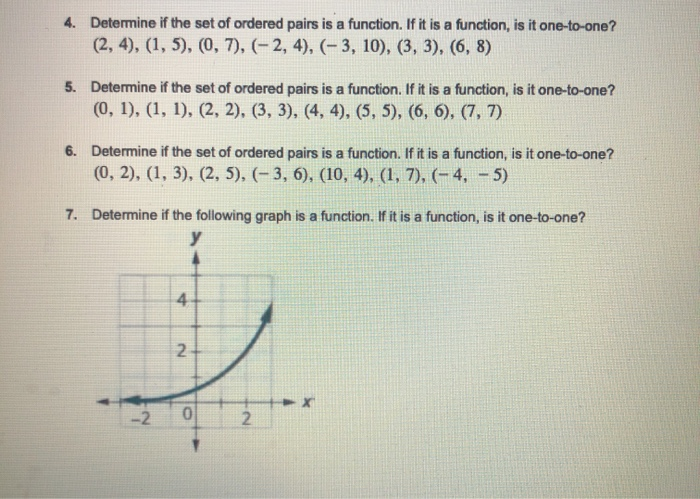 4. Determine if the set of ordered pairs is a function. If it is a function, is it one-to-one?
$(2, 4), (1, 5), (0, 7), (-2, 4), (-3, 10), (3, 3), (6, 8)$

5. Determine if the set of ordered pairs is a function. If it is a function, is it one-to-one?
$(0, 1), (1, 1), (2, 2), (3, 3), (4, 4), (5, 5), (6, 6), (7, 7)$

6. Determine if the set of ordered pairs is a function. If it is a function, is it one-to-one?
$(0, 2), (1, 3), (2, 5), (-3, 6), (10, 4), (1, 7), (-4, -5)$

7. Determine if the following graph is a function. If it is a function, is it one-to-one?

y
4
2
-2
0
2
x